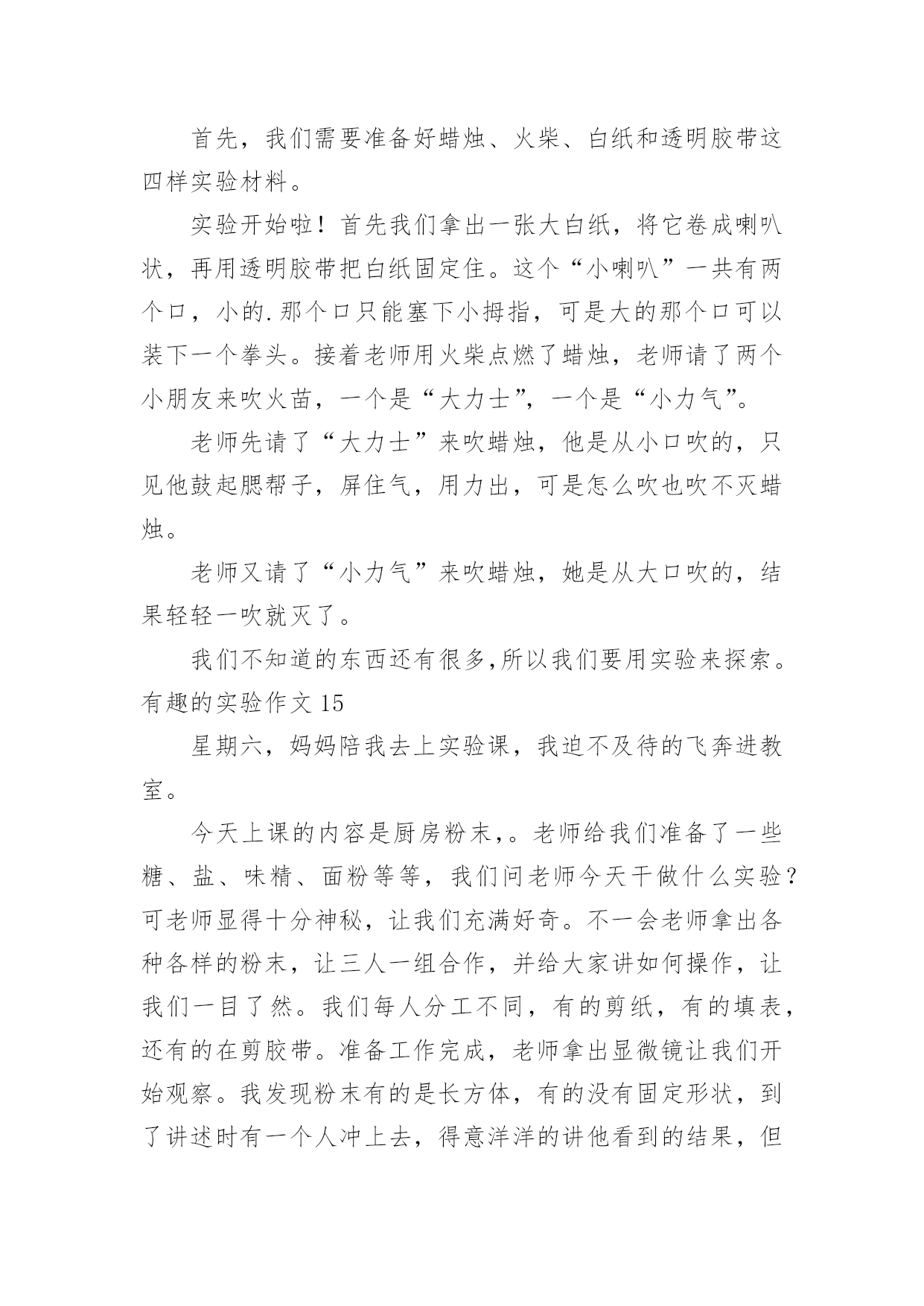 首先，我们需要准备好蜡烛、火柴、白纸和透明胶带这四样实验材料。

实验开始啦！首先我们拿出一张大白纸，将它卷成喇叭状，再用透明胶带把白纸固定住。这个“小喇叭”一共有两个口，小的.那个口只能塞下小拇指，可是大的那个口可以装下一个拳头。接着老师用火柴点燃了蜡烛，老师请了两个小朋友来吹火苗，一个是“大力士”，一个是“小力气”。

老师先请了“大力士”来吹蜡烛，他是从小口吹的，只见他鼓起腮帮子，屏住气，用力出，可是怎么吹也吹不灭蜡烛。

老师又请了“小力气”来吹蜡烛，她是从大口吹的，结果轻轻一吹就灭了。

我们不知道的东西还有很多,所以我们要用实验来探索。

有趣的实验作文 15

星期六，妈妈陪我去上实验课，我迫不及待的飞奔进教室。

今天上课的内容是厨房粉末,。老师给我们准备了一些糖、盐、味精、面粉等等，我们问老师今天干做什么实验？可老师显得十分神秘，让我们充满好奇。不一会老师拿出各种各样的粉末，让三人一组合作，并给大家讲如何操作，让我们一目了然。我们每人分工不同，有的剪纸，有的填表，还有的在剪胶带。准备工作完成，老师拿出显微镜让我们开始观察。我发现粉末有的是长方体，有的没有固定形状，到了讲述时有一个人冲上去，得意洋洋的讲他看到的结果，但